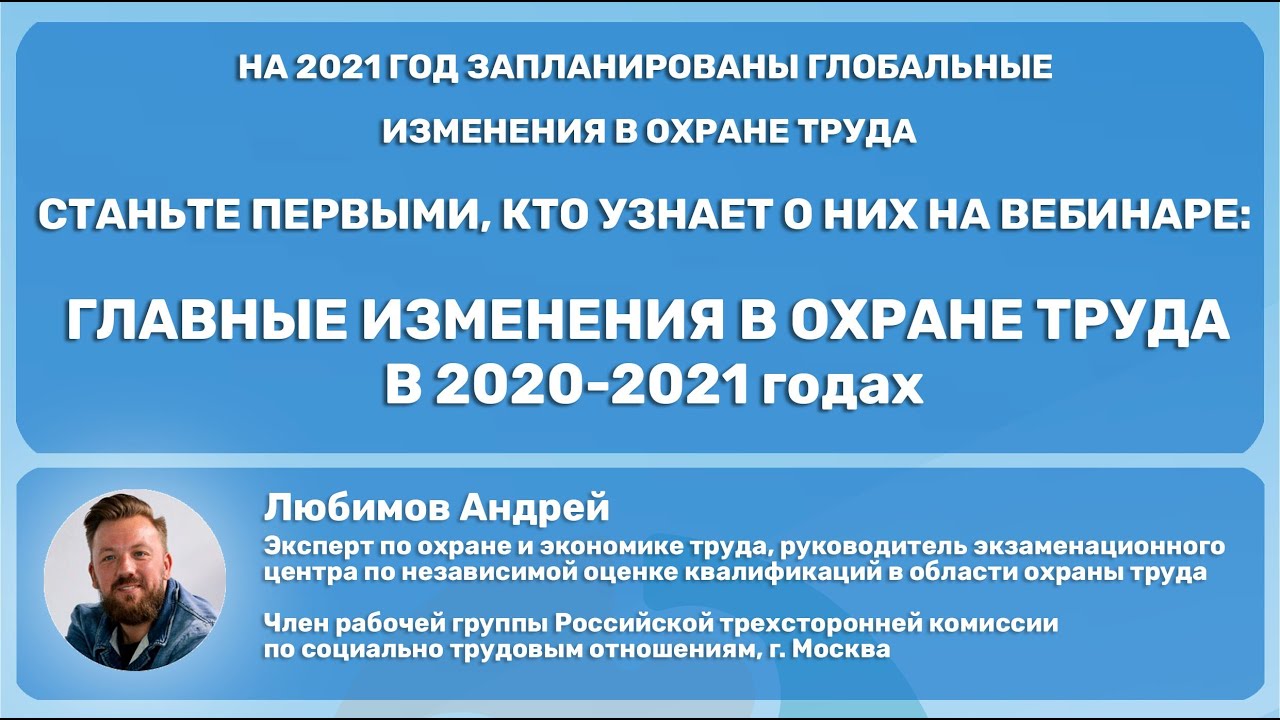 НА 2021 ГОД ЗАПЛАНИРОВАНЫ ГЛОБАЛЬНЫЕ ИЗМЕНЕНИЯ В ОХРАНЕ ТРУДА

СТАНЬТЕ ПЕРВЫМИ, КТО УЗНАЕТ О НИХ НА ВЕБИНАРЕ:

ГЛАВНЫЕ ИЗМЕНЕНИЯ В ОХРАНЕ ТРУДА В 2020-2021 годах

Любимов Андрей

Эксперт по охране и экономике труда, руководитель экзаменационного центра по независимой оценке квалификаций в области охраны труда

Член рабочей группы Российской трехсторонней комиссии по социально трудовым отношениям, г. Москва